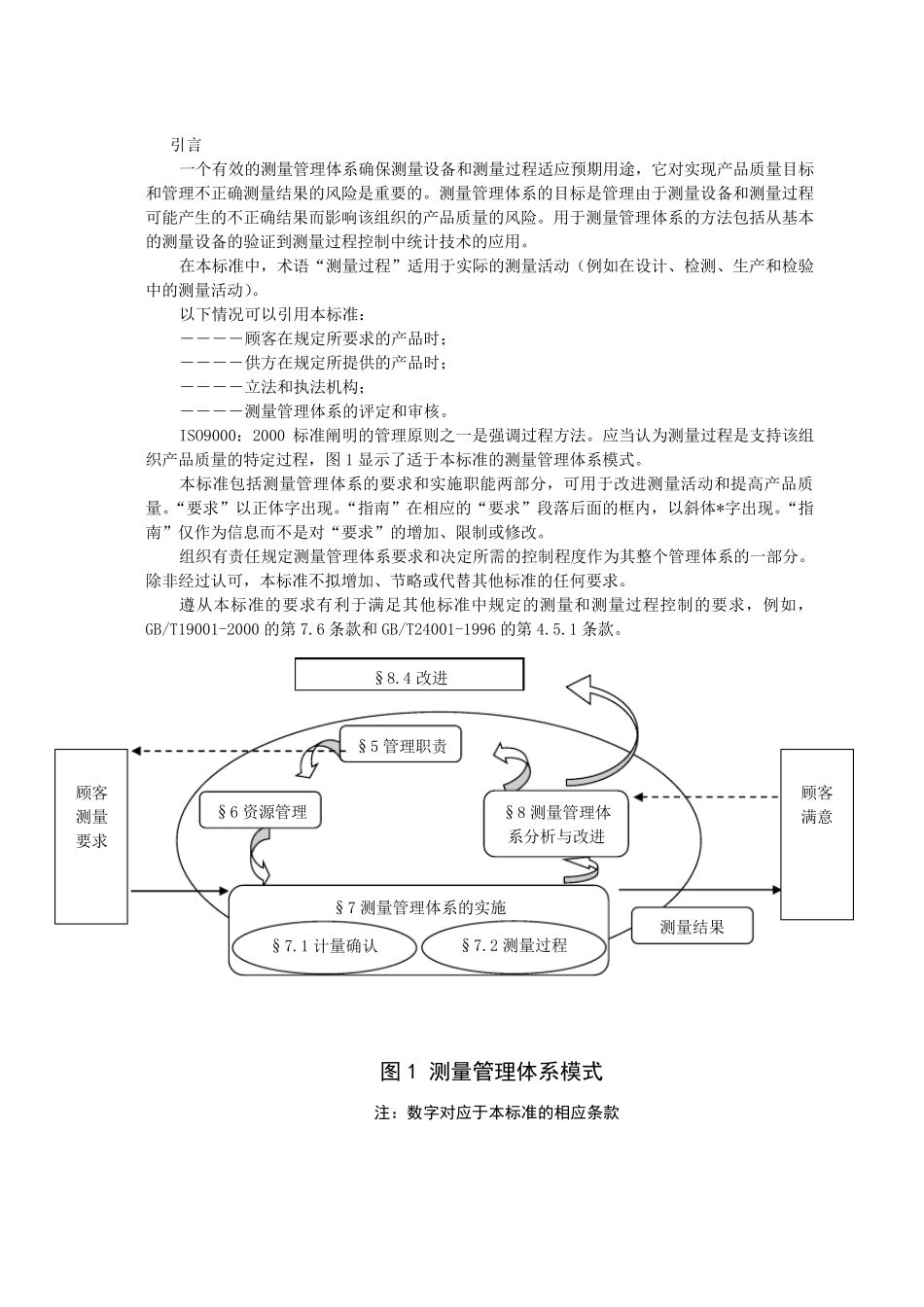 引言

一个有效的测量管理体系确保测量设备和测量过程适应预期用途，它对实现产品质量目标和管理不正确测量结果的风险是重要的。测量管理体系的目标是管理由于测量设备和测量过程可能产生的不正确结果而影响该组织的产品质量的风险。用于测量管理体系的方法包括从基本的测量设备的验证到测量过程控制中统计技术的应用。

在本标准中，术语“测量过程”适用于实际的测量活动（例如在设计、检测、生产和检验中的测量活动）。

以下情况可以引用本标准：

————顾客在规定所要求的产品时；

————供方在规定所提供的产品时；

————立法和执法机构；

————测量管理体系的评定和审核。

ISO9000：2000 标准阐明的管理原则之一是强调过程方法。应当认为测量过程是支持该组织产品质量的特定过程，图 1 显示了适于本标准的测量管理体系模式。

本标准包括测量管理体系的要求和实施职能两部分，可用于改进测量活动和提高产品质量。“要求”以正体字出现。“指南”在相应的“要求”段落后面的框内，以斜体*字出现。“指南”仅作为信息而不是对“要求”的增加、限制或修改。

组织有责任规定测量管理体系要求和决定所需的控制程度作为其整个管理体系的一部分。除非经过认可，本标准不拟增加、节略或代替其他标准的任何要求。

遵从本标准的要求有利于满足其他标准中规定的测量和测量过程控制的要求，例如，GB/T19001-2000 的第 7.6 条款和 GB/T24001-1996 的第 4.5.1 条款。

§8.4 改进

§5 管理职责

顾客测量要求

§6 资源管理

§8 测量管理体系分析与改进

顾客满意

§7 测量管理体系的实施

§7.1 计量确认

§7.2 测量过程

测量结果

图 1 测量管理体系模式

注：数字对应于本标准的相应条款